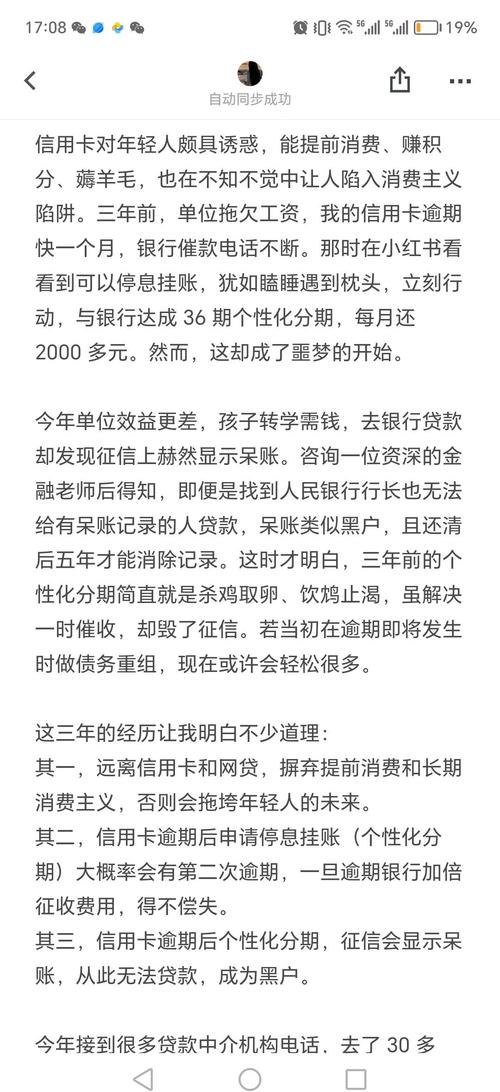 17:08 19%

自动同步成功

信用卡对年轻人颇具诱惑，能提前消费、赚积分、薅羊毛，也在不知不觉中让人陷入消费主义陷阱。三年前，单位拖欠工资，我的信用卡逾期快一个月，银行催款电话不断。那时在小红书看看到可以停息挂账，犹如瞌睡遇到枕头，立刻行动，与银行达成 36 期个性化分期，每月还 2000 多元。然而，这却成了噩梦的开始。

今年单位效益更差，孩子转学需钱，去银行贷款却发现征信上赫然显示呆账。咨询一位资深的金融老师后得知，即便是找到人民银行行长也无法给有呆账记录的人贷款，呆账类似黑户，且还清后五年才能消除记录。这时才明白，三年前的个性化分期简直就是杀鸡取卵、饮鸩止渴，虽解决一时催收，却毁了征信。若当初在逾期即将发生时做债务重组，现在或许会轻松很多。

这三年的经历让我明白不少道理：
其一，远离信用卡和网贷，摒弃提前消费和长期消费主义，否则会拖垮年轻人的未来。
其二，信用卡逾期后申请停息挂账（个性化分期）大概率会有第二次逾期，一旦逾期银行加倍征收费用，得不偿失。
其三，信用卡逾期后个性化分期，征信会显示呆账，从此无法贷款，成为黑户。

今年接到很多贷款中介机构电话，去了 30 多